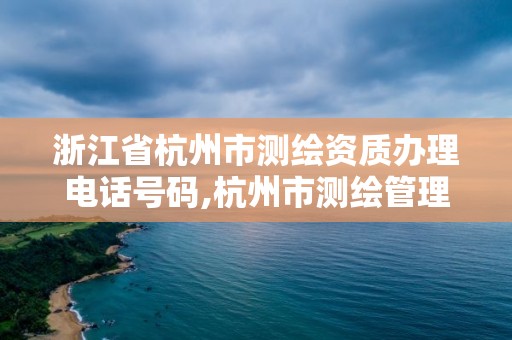 浙江省杭州市测绘资质办理电话号码,杭州市测绘管理